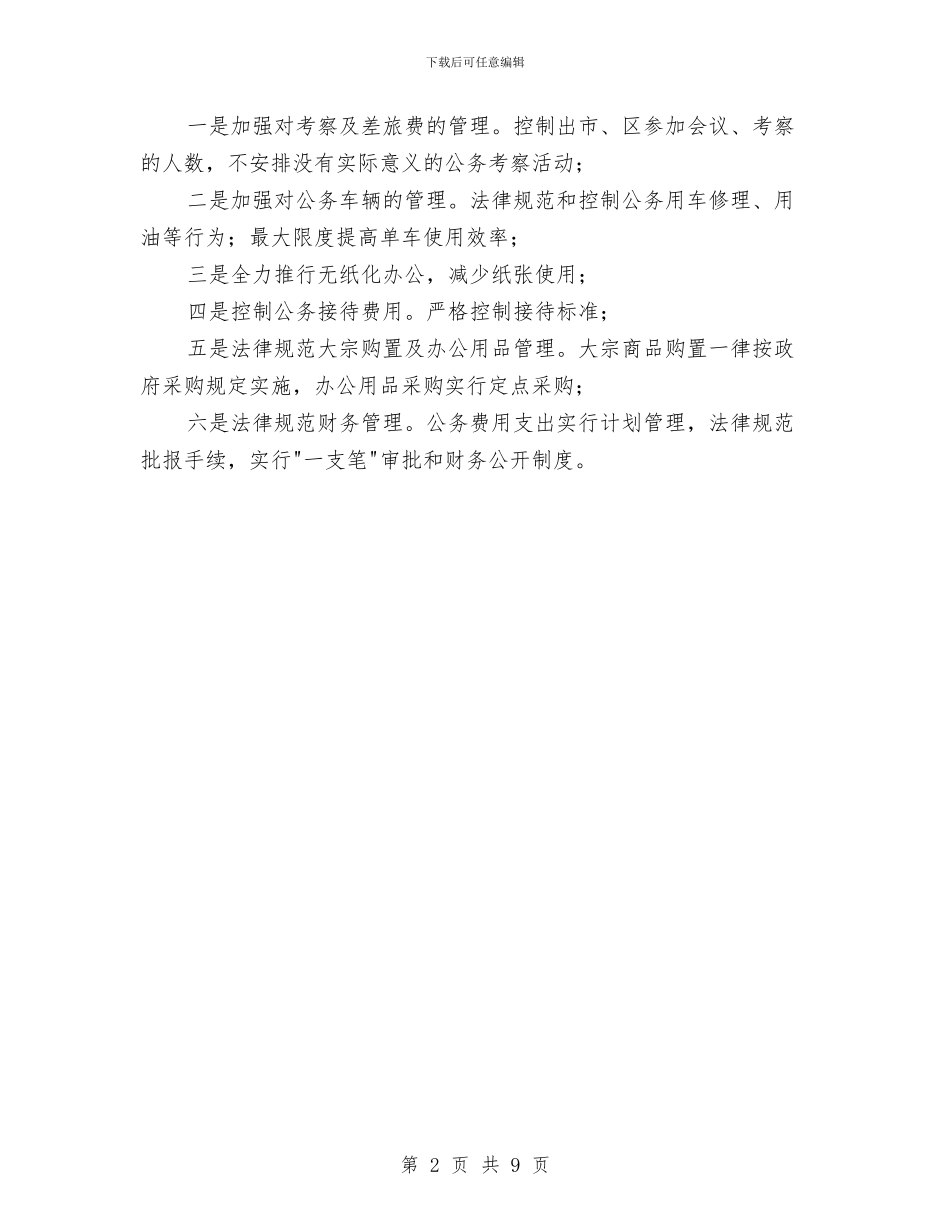 下载后可任意编辑

一是加强对考察及差旅费的管理。控制出市、区参加会议、考察的人数，不安排没有实际意义的公务考察活动；

二是加强对公务车辆的管理。法律规范和控制公务用车修理、用油等行为；最大限度提高单车使用效率；

三是全力推行无纸化办公，减少纸张使用；

四是控制公务接待费用。严格控制接待标准；

五是法律规范大宗购置及办公用品管理。大宗商品购置一律按政府采购规定实施，办公用品采购实行定点采购；

六是法律规范财务管理。公务费用支出实行计划管理，法律规范批报手续，实行"一支笔"审批和财务公开制度。

第 2 页 共 9 页